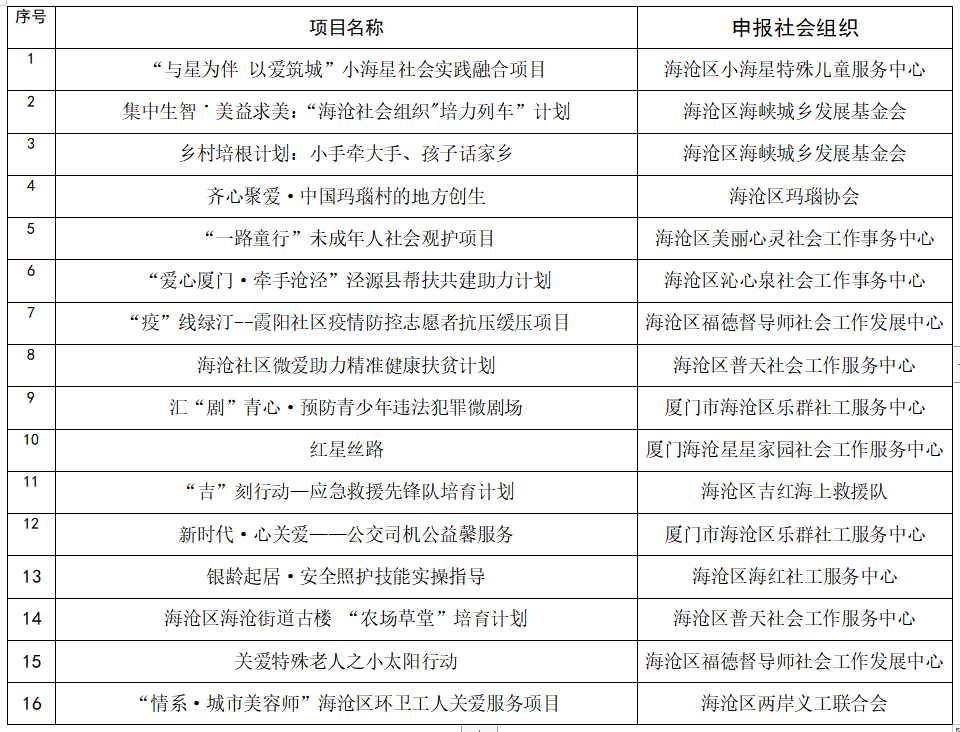 | 序号 | 项目名称 | 申报社会组织 |
|---|---|---|
| 1 | “与星为伴 以爱筑城”小海星社会实践融合项目 | 海沧区小海星特殊儿童服务中心 |
| 2 | 集中生智˙美益求美：“海沧社会组织”培力列车”计划 | 海沧区海峡城乡发展基金会 |
| 3 | 乡村培根计划：小手牵大手、孩子话家乡 | 海沧区海峡城乡发展基金会 |
| 4 | 齐心聚爱·中国玛瑙村的地方创生 | 海沧区玛瑙协会 |
| 5 | “一路童行”未成年人社会观护项目 | 海沧区美丽心灵社会工作事务中心 |
| 6 | “爱心厦门·牵手沧泾”泾源县帮扶共建助力计划 | 海沧区沁心泉社会工作事务中心 |
| 7 | “疫”线绿汀--霞阳社区疫情防控志愿者抗压缓压项目 | 海沧区福德督导师社会工作发展中心 |
| 8 | 海沧社区微爱助力精准健康扶贫计划 | 海沧区普天社会工作服务中心 |
| 9 | 汇“剧”青心·预防青少年违法犯罪微剧场 | 厦门市海沧区乐群社工服务中心 |
| 10 | 红星丝路 | 厦门海沧星星家园社会工作服务中心 |
| 11 | “吉”刻行动—应急救援先锋队培育计划 | 海沧区吉红海上救援队 |
| 12 | 新时代·心关爱——公交司机公益馨服务 | 厦门市海沧区乐群社工服务中心 |
| 13 | 银龄起居·安全照护技能实操指导 | 海沧区海红社工服务中心 |
| 14 | 海沧区海沧街道古楼 “农场草堂”培育计划 | 海沧区普天社会工作服务中心 |
| 15 | 关爱特殊老人之小太阳行动 | 海沧区福德督导师社会工作发展中心 |
| 16 | “情系·城市美容师”海沧区环卫工人关爱服务项目 | 海沧区两岸义工联合会 |